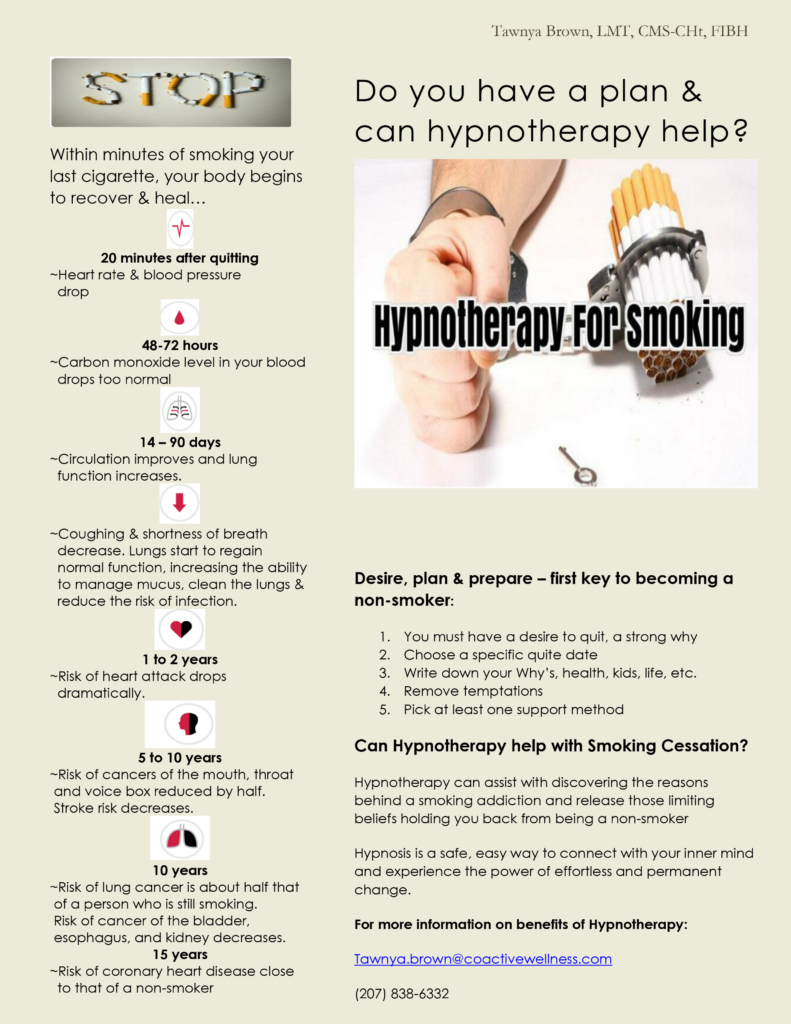 Tawnya Brown, LMT, CMS-CHt, FIBH

STOP

Within minutes of smoking your last cigarette, your body begins to recover & heal…

20 minutes after quitting
~Heart rate & blood pressure drop

48-72 hours
~Carbon monoxide level in your blood drops too normal

14 – 90 days
~Circulation improves and lung function increases.

~Coughing & shortness of breath decrease. Lungs start to regain normal function, increasing the ability to manage mucus, clean the lungs & reduce the risk of infection.

1 to 2 years
~Risk of heart attack drops dramatically.

5 to 10 years
~Risk of cancers of the mouth, throat and voice box reduced by half. Stroke risk decreases.

10 years
~Risk of lung cancer is about half that of a person who is still smoking. Risk of cancer of the bladder, esophagus, and kidney decreases.

15 years
~Risk of coronary heart disease close to that of a non-smoker

Do you have a plan & can hypnotherapy help?

Hypnotherapy For Smoking

Desire, plan & prepare – first key to becoming a non-smoker:

1. You must have a desire to quit, a strong why
2. Choose a specific quite date
3. Write down your Why's, health, kids, life, etc.
4. Remove temptations
5. Pick at least one support method

Can Hypnotherapy help with Smoking Cessation?

Hypnotherapy can assist with discovering the reasons behind a smoking addiction and release those limiting beliefs holding you back from being a non-smoker

Hypnosis is a safe, easy way to connect with your inner mind and experience the power of effortless and permanent change.

For more information on benefits of Hypnotherapy:

Tawnya.brown@coactivewellness.com

(207) 838-6332